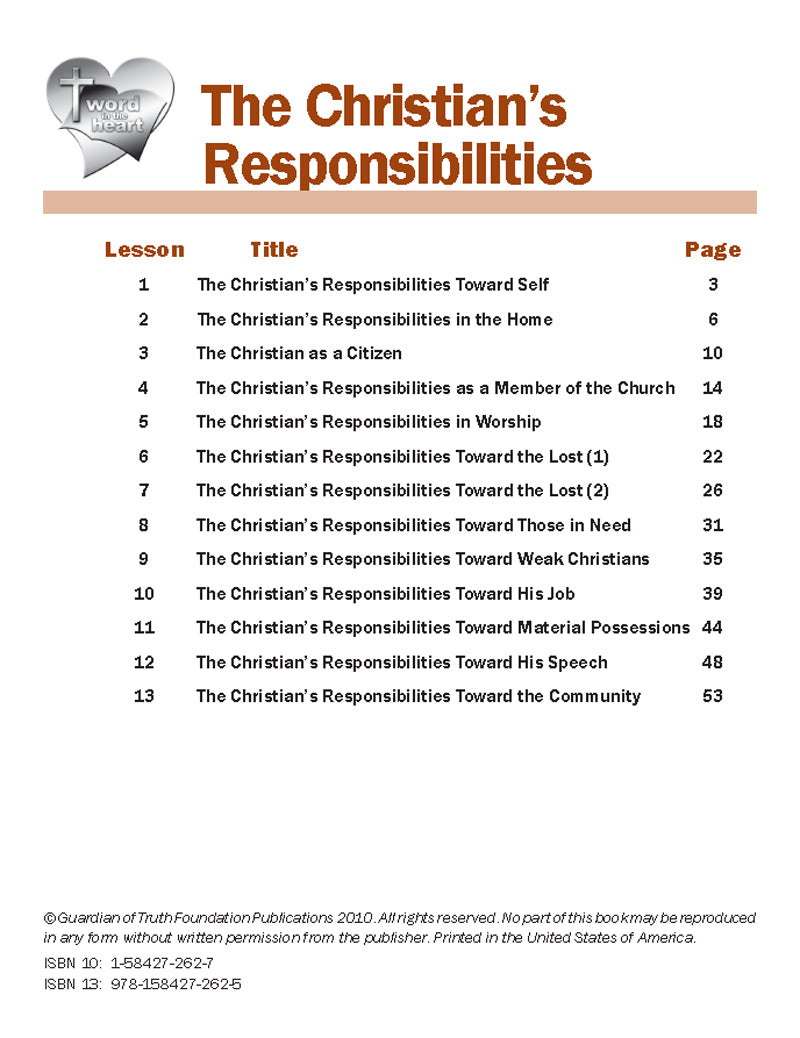 word in the heart

The Christian's Responsibilities

| Lesson | Title | Page |
|---|---|---|
| 1 | The Christian's Responsibilities Toward Self | 3 |
| 2 | The Christian's Responsibilities in the Home | 6 |
| 3 | The Christian as a Citizen | 10 |
| 4 | The Christian's Responsibilities as a Member of the Church | 14 |
| 5 | The Christian's Responsibilities in Worship | 18 |
| 6 | The Christian's Responsibilities Toward the Lost (1) | 22 |
| 7 | The Christian's Responsibilities Toward the Lost (2) | 26 |
| 8 | The Christian's Responsibilities Toward Those in Need | 31 |
| 9 | The Christian's Responsibilities Toward Weak Christians | 35 |
| 10 | The Christian's Responsibilities Toward His Job | 39 |
| 11 | The Christian's Responsibilities Toward Material Possessions | 44 |
| 12 | The Christian's Responsibilities Toward His Speech | 48 |
| 13 | The Christian's Responsibilities Toward the Community | 53 |

© Guardian of Truth Foundation Publications 2010. All rights reserved. No part of this book may be reproduced in any form without written permission from the publisher. Printed in the United States of America.

ISBN 10: 1-58427-262-7
ISBN 13: 978-158427-262-5